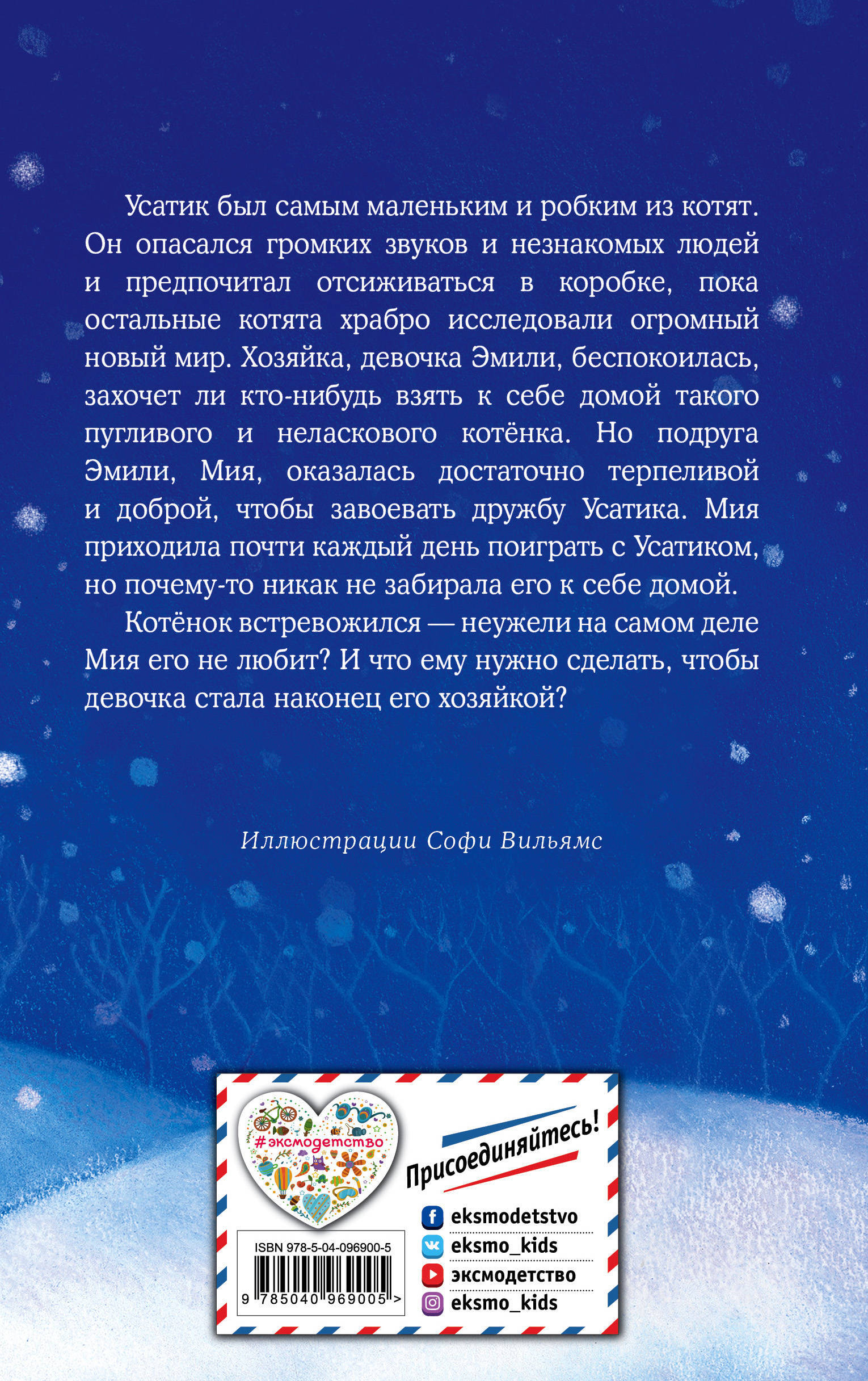 Усатик был самым маленьким и робким из котят. Он опасался громких звуков и незнакомых людей и предпочитал отсиживаться в коробке, пока остальные котята храбро исследовали огромный новый мир. Хозяйка, девочка Эмили, беспокоилась, захочет ли кто-нибудь взять к себе домой такого пугливого и неласкового котёнка. Но подруга Эмили, Мия, оказалась достаточно терпеливой и доброй, чтобы завоевать дружбу Усатика. Мия приходила почти каждый день поиграть с Усатиком, но почему-то никак не забирала его к себе домой.

Котёнок встревожился — неужели на самом деле Мия его не любит? И что ему нужно сделать, чтобы девочка стала наконец его хозяйкой?

Иллюстрации Софи Вильямс

#эксмодетство

Присоединяйтесь!

eksmodetstvo
eksmo_kids
эксмодетство
eksmo_kids

ISBN 978-5-04-096900-5
9 785040 969005 >